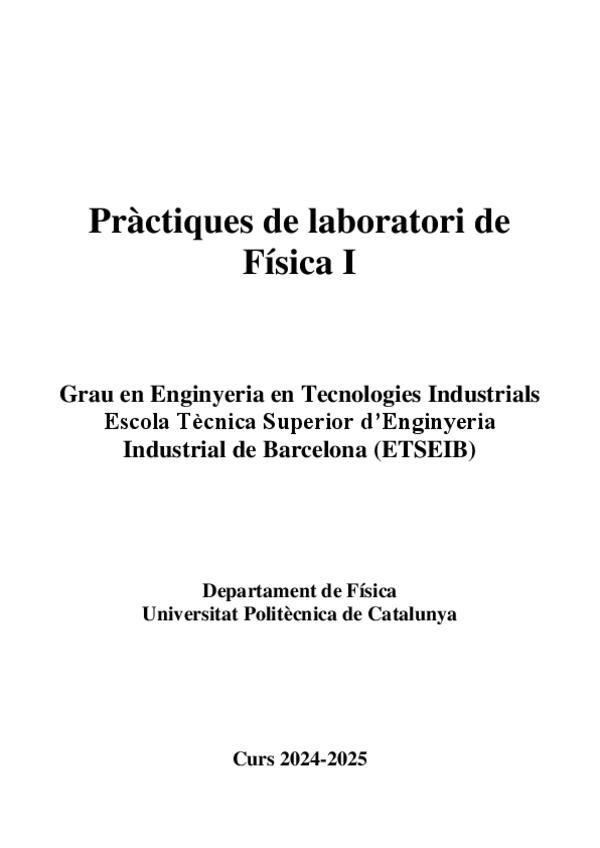 Pràctiques de laboratori de Física I

Grau en Enginyeria en Tecnologies Industrials
Escola Tècnica Superior d'Enginyeria
Industrial de Barcelona (ETSEIB)

Departament de Física
Universitat Politècnica de Catalunya

Curs 2024-2025